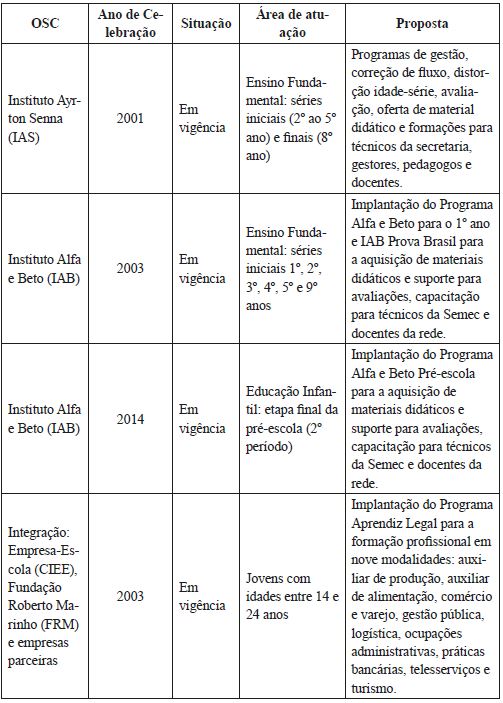 | OSC | Ano de Celebração | Situação | Área de atuação | Proposta |
|---|---|---|---|---|
| Instituto Ayrton Senna (IAS) | 2001 | Em vigência | Ensino Fundamental: séries iniciais (2° ao 5° ano) e finais (8° ano) | Programas de gestão, correção de fluxo, distorção idade-série, avaliação, oferta de material didático e formações para técnicos da secretaria, gestores, pedagogos e docentes. |
| Instituto Alfa e Beto (IAB) | 2003 | Em vigência | Ensino Fundamental: séries iniciais 1°, 2°, 3°, 4°, 5° e 9° anos | Implantação do Programa Alfa e Beto para o 1° ano e IAB Prova Brasil para a aquisição de materiais didáticos e suporte para avaliações, capacitação para técnicos da Semec e docentes da rede. |
| Instituto Alfa e Beto (IAB) | 2014 | Em vigência | Educação Infantil: etapa final da pré-escola (2° período) | Implantação do Programa Alfa e Beto Pré-escola para a aquisição de materiais didáticos e suporte para avaliações, capacitação para técnicos da Semec e docentes da rede. |
| Integração: Empresa-Escola (CIEE), Fundação Roberto Marinho (FRM) e empresas parceiras | 2003 | Em vigência | Jovens com idades entre 14 e 24 anos | Implantação do Programa Aprendiz Legal para a formação profissional em nove modalidades: auxiliar de produção, auxiliar de alimentação, comércio e varejo, gestão pública, logística, ocupações administrativas, práticas bancárias, telesserviços e turismo. |